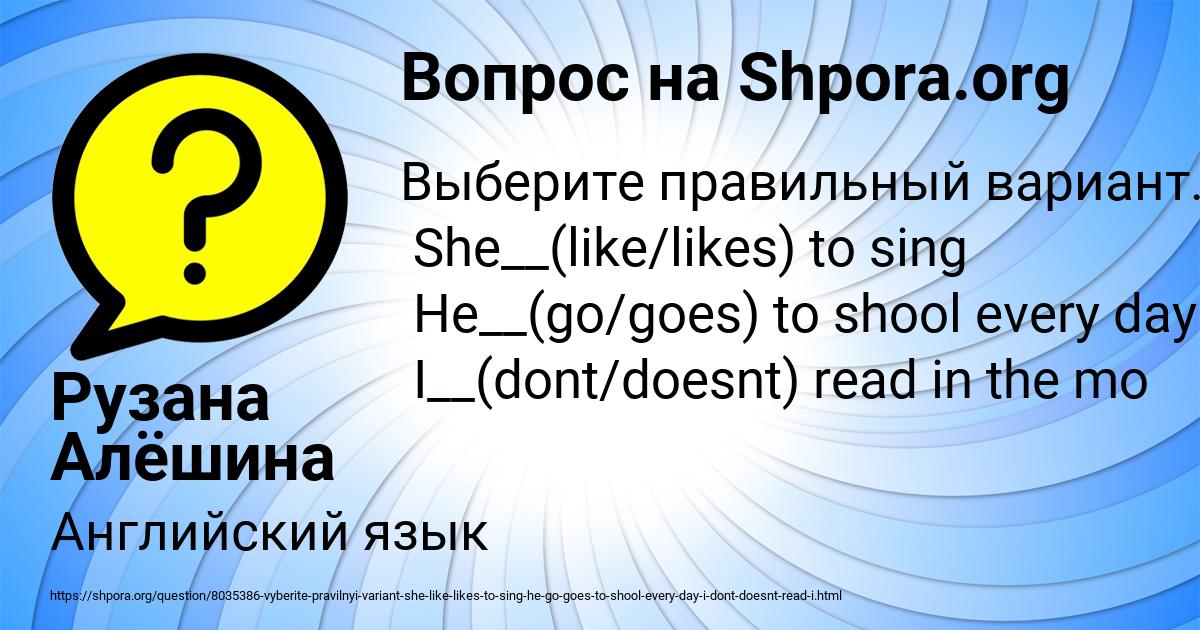 Вопрос на Shpora.org

Выберите правильный вариант.
She__(like/likes) to sing
He__(go/goes) to shool every day
I__(dont/doesnt) read in the mo

Рузана Алёшина

Английский язык

https://shpora.org/question/8035386-vyberite-pravilnyi-variant-she-like-likes-to-sing-he-go-goes-to-shool-every-day-i-dont-doesnt-read-i.html